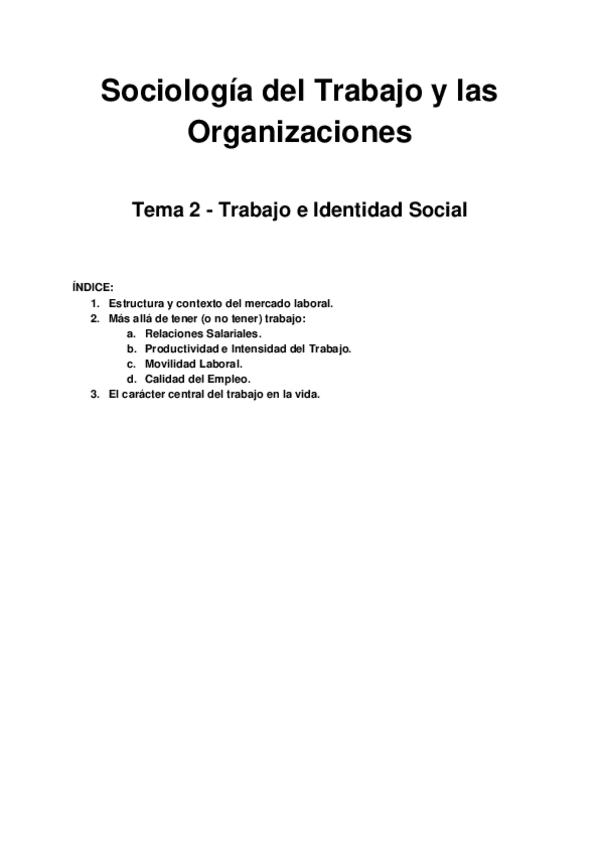 Sociología del Trabajo y las Organizaciones

Tema 2 - Trabajo e Identidad Social

ÍNDICE:
1. Estructura y contexto del mercado laboral.
2. Más allá de tener (o no tener) trabajo:
a. Relaciones Salariales.
b. Productividad e Intensidad del Trabajo.
c. Movilidad Laboral.
d. Calidad del Empleo.
3. El carácter central del trabajo en la vida.